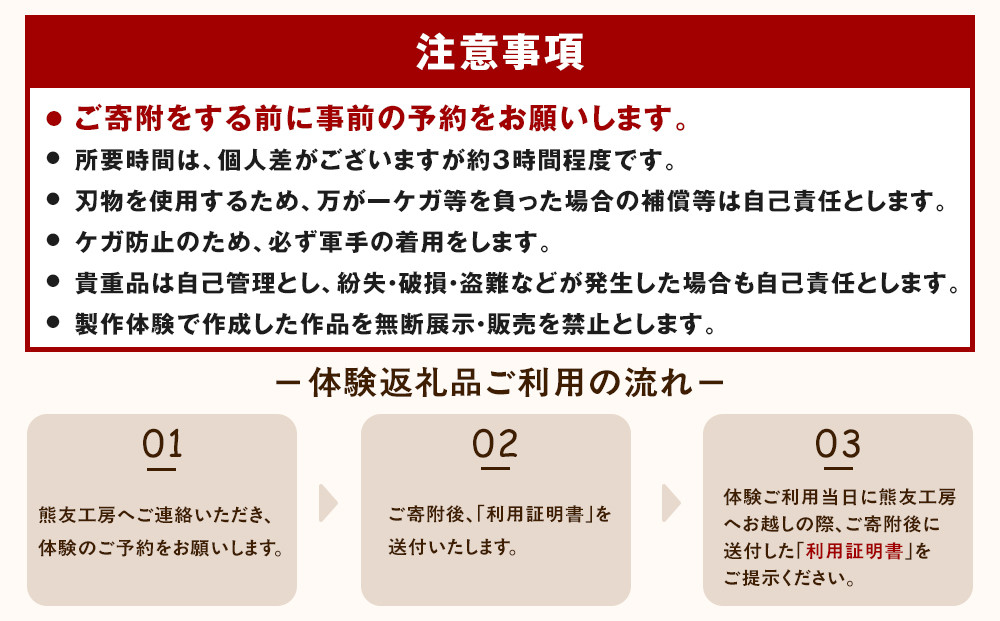 注意事項

● ご寄附をする前に事前の予約をお願いします。
● 所要時間は、個人差がございますが約3時間程度です。
● 刃物を使用するため、万が一ケガ等を負った場合の補償等は自己責任とします。
● ケガ防止のため、必ず軍手の着用をします。
● 貴重品は自己管理とし、紛失・破損・盗難などが発生した場合も自己責任とします。
● 製作体験で作成した作品を無断展示・販売を禁止とします。

ー体験返礼品ご利用の流れー

01
熊友工房へご連絡いただき、体験のご予約をお願いします。

02
ご寄附後、「利用証明書」を送付いたします。

03
体験ご利用当日に熊友工房へお越しの際、ご寄附後に送付した「利用証明書」をご提示ください。